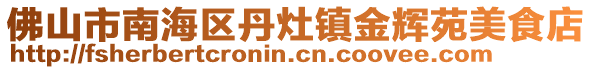 佛山市南海区丹灶镇金辉苑美食店
http://fsherbertcronin.cn.coovee.com